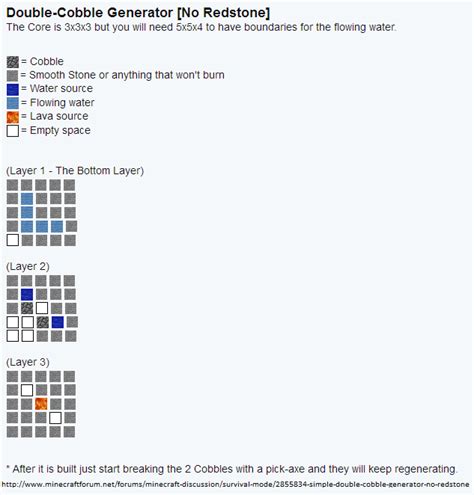 Double-Cobble Generator [No Redstone]
The Core is 3x3x3 but you will need 5x5x4 to have boundaries for the flowing water.

= Cobble
= Smooth Stone or anything that won't burn
= Water source
= Flowing water
= Lava source
= Empty space

(Layer 1 - The Bottom Layer)

(Layer 2)

(Layer 3)

* After it is built just start breaking the 2 Cobbles with a pick-axe and they will keep regenerating.
http://www.minecraftforum.net/forums/minecraft-discussion/survival-mode/2855834-simple-double-cobble-generator-no-redstone